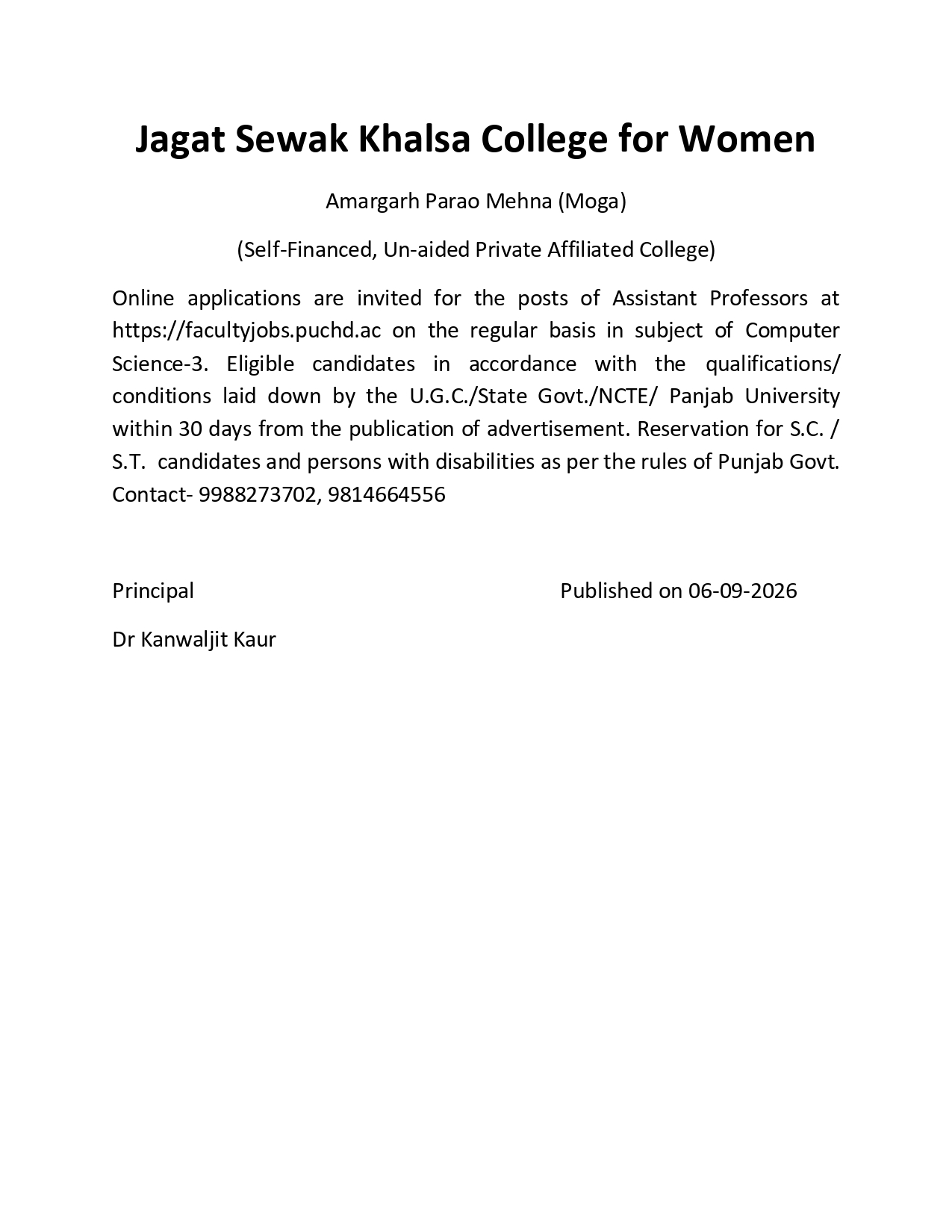 Jagat Sewak Khalsa College for Women

Amargarh Parao Mehna (Moga)

(Self-Financed, Un-aided Private Affiliated College)

Online applications are invited for the posts of Assistant Professors at https://facultyjobs.puchd.ac on the regular basis in subject of Computer Science-3. Eligible candidates in accordance with the qualifications/ conditions laid down by the U.G.C./State Govt./NCTE/ Panjab University within 30 days from the publication of advertisement. Reservation for S.C. / S.T. candidates and persons with disabilities as per the rules of Punjab Govt. Contact- 9988273702, 9814664556

Principal

Published on 06-09-2026

Dr Kanwaljit Kaur